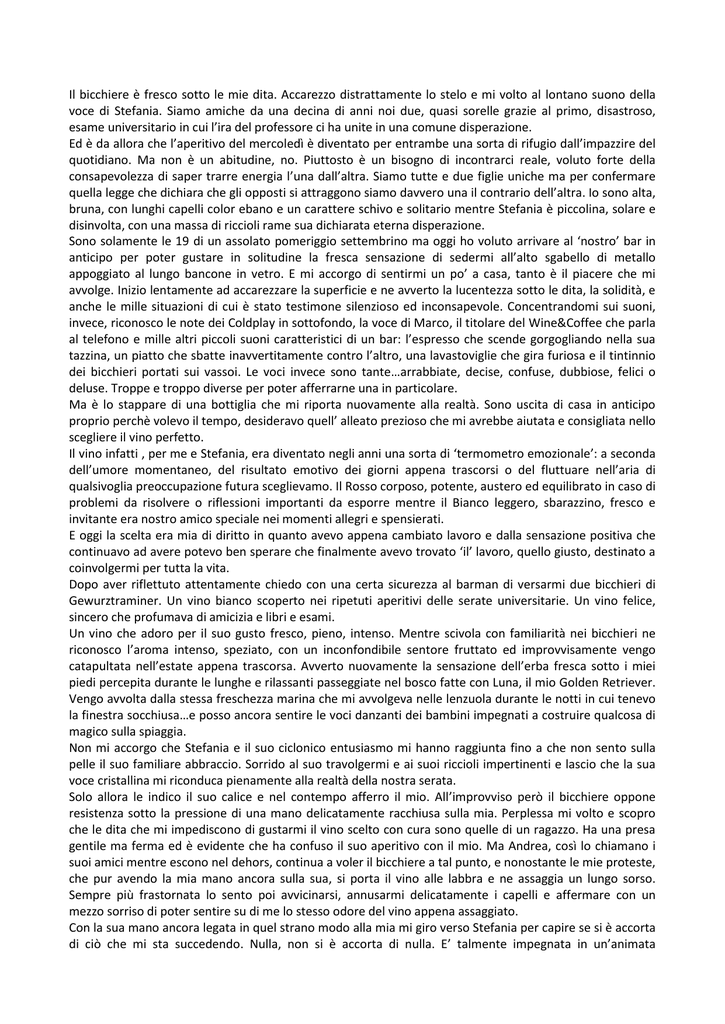 Il bicchiere è fresco sotto le mie dita. Accarezzo distrattamente lo stelo e mi volto al lontano suono della voce di Stefania. Siamo amiche da una decina di anni noi due, quasi sorelle grazie al primo, disastroso, esame universitario in cui l'ira del professore ci ha unite in una comune disperazione.
Ed è da allora che l'aperitivo del mercoledì è diventato per entrambe una sorta di rifugio dall'impazzire del quotidiano. Ma non è un abitudine, no. Piuttosto è un bisogno di incontrarci reale, voluto forte della consapevolezza di saper trarre energia l'una dall'altra. Siamo tutte e due figlie uniche ma per confermare quella legge che dichiara che gli opposti si attraggono siamo davvero una il contrario dell'altra. Io sono alta, bruna, con lunghi capelli color ebano e un carattere schivo e solitario mentre Stefania è piccolina, solare e disinvolta, con una massa di riccioli rame sua dichiarata eterna disperazione.
Sono solamente le 19 di un assolato pomeriggio settembrino ma oggi ho voluto arrivare al 'nostro' bar in anticipo per poter gustare in solitudine la fresca sensazione di sedermi all'alto sgabello di metallo appoggiato al lungo bancone in vetro. E mi accorgo di sentirmi un po' a casa, tanto è il piacere che mi avvolge. Inizio lentamente ad accarezzare la superficie e ne avverto la lucentezza sotto le dita, la solidità, e anche le mille situazioni di cui è stato testimone silenzioso ed inconsapevole. Concentrandomi sui suoni, invece, riconosco le note dei Coldplay in sottofondo, la voce di Marco, il titolare del Wine&Coffee che parla al telefono e mille altri piccoli suoni caratteristici di un bar: l'espresso che scende gorgogliando nella sua tazzina, un piatto che sbatte inavvertitamente contro l'altro, una lavastoviglie che gira furiosa e il tintinnio dei bicchieri portati sui vassoi. Le voci invece sono tante…arrabbiate, decise, confuse, dubbiose, felici o deluse. Troppe e troppo diverse per poter afferrarne una in particolare.
Ma è lo stappare di una bottiglia che mi riporta nuovamente alla realtà. Sono uscita di casa in anticipo proprio perchè volevo il tempo, desideravo quell' alleato prezioso che mi avrebbe aiutata e consigliata nello scegliere il vino perfetto.
Il vino infatti , per me e Stefania, era diventato negli anni una sorta di 'termometro emozionale': a seconda dell'umore momentaneo, del risultato emotivo dei giorni appena trascorsi o del fluttuare nell'aria di qualsivoglia preoccupazione futura sceglievamo. Il Rosso corposo, potente, austero ed equilibrato in caso di problemi da risolvere o riflessioni importanti da esporre mentre il Bianco leggero, sbarazzino, fresco e invitante era nostro amico speciale nei momenti allegri e spensierati.
E oggi la scelta era mia di diritto in quanto avevo appena cambiato lavoro e dalla sensazione positiva che continuavo ad avere potevo ben sperare che finalmente avevo trovato 'il' lavoro, quello giusto, destinato a coinvolgermi per tutta la vita.
Dopo aver riflettuto attentamente chiedo con una certa sicurezza al barman di versarmi due bicchieri di Gewurztraminer. Un vino bianco scoperto nei ripetuti aperitivi delle serate universitarie. Un vino felice, sincero che profumava di amicizia e libri e esami.
Un vino che adoro per il suo gusto fresco, pieno, intenso. Mentre scivola con familiarità nei bicchieri ne riconosco l'aroma intenso, speziato, con un inconfondibile sentore fruttato ed improvvisamente vengo catapultata nell'estate appena trascorsa. Avverto nuovamente la sensazione dell'erba fresca sotto i miei piedi percepita durante le lunghe e rilassanti passeggiate nel bosco fatte con Luna, il mio Golden Retriever. Vengo avvolta dalla stessa freschezza marina che mi avvolgeva nelle lenzuola durante le notti in cui tenevo la finestra socchiusa…e posso ancora sentire le voci danzanti dei bambini impegnati a costruire qualcosa di magico sulla spiaggia.
Non mi accorgo che Stefania e il suo ciclonico entusiasmo mi hanno raggiunta fino a che non sento sulla pelle il suo familiare abbraccio. Sorrido al suo travolgermi e ai suoi riccioli impertinenti e lascio che la sua voce cristallina mi riconduca pienamente alla realtà della nostra serata.
Solo allora le indico il suo calice e nel contempo afferro il mio. All'improvviso però il bicchiere oppone resistenza sotto la pressione di una mano delicatamente racchiusa sulla mia. Perplessa mi volto e scopro che le dita che mi impediscono di gustarmi il vino scelto con cura sono quelle di un ragazzo. Ha una presa gentile ma ferma ed è evidente che ha confuso il suo aperitivo con il mio. Ma Andrea, così lo chiamano i suoi amici mentre escono nel dehors, continua a voler il bicchiere a tal punto, e nonostante le mie proteste, che pur avendo la mia mano ancora sulla sua, si porta il vino alle labbra e ne assaggia un lungo sorso. Sempre più frastornata lo sento poi avvicinarsi, annusarmi delicatamente i capelli e affermare con un mezzo sorriso di poter sentire su di me lo stesso odore del vino appena assaggiato.
Con la sua mano ancora legata in quel strano modo alla mia mi giro verso Stefania per capire se si è accorta di ciò che mi sta succedendo. Nulla, non si è accorta di nulla. E' talmente impegnata in un'animata